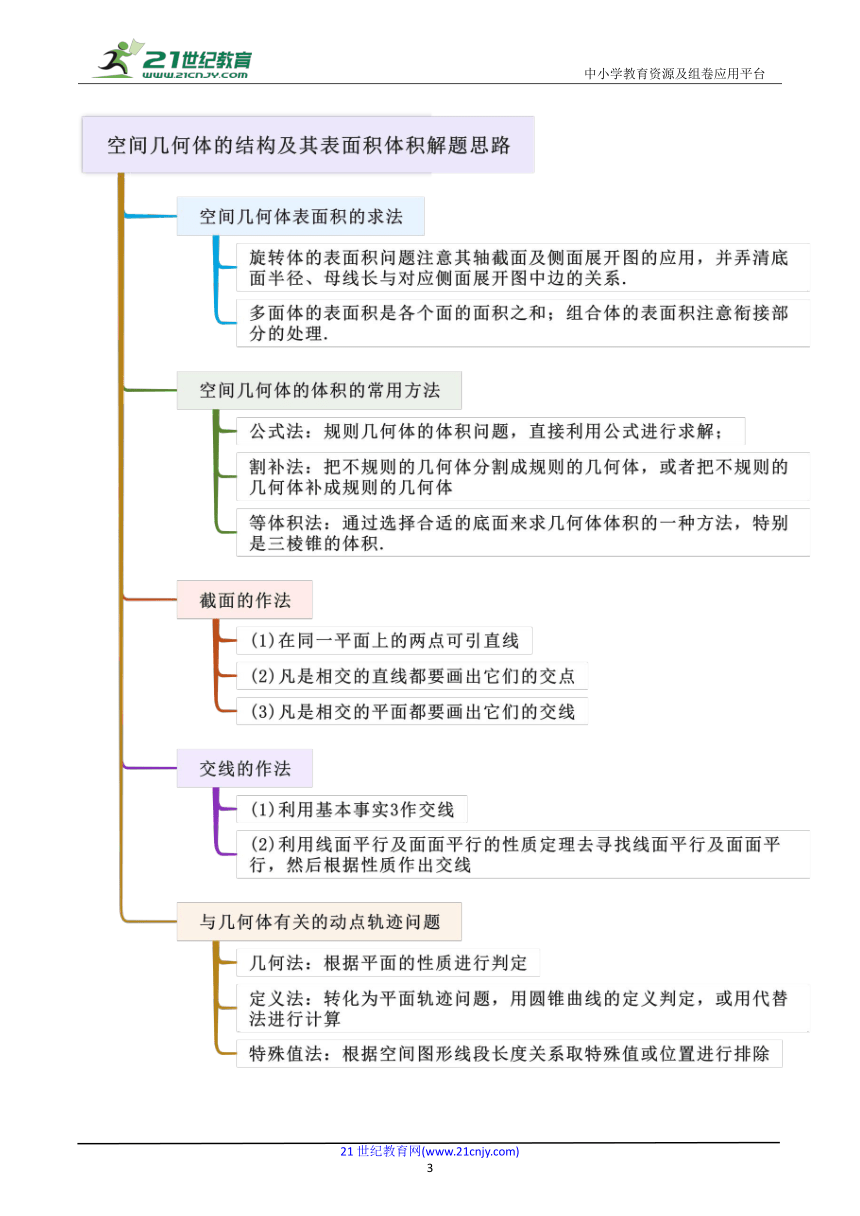 21世纪教育
www.21cnjy.com

中小学教育资源及组卷应用平台

空间几何体的结构及其表面积体积解题思路

空间几何体表面积的求法

旋转体的表面积问题注意其轴截面及侧面展开图的应用，并弄清底面半径、母线长与对应侧面展开图中边的关系.

多面体的表面积是各个面的面积之和；组合体的表面积注意衔接部分的处理.

空间几何体的体积的常用方法

公式法：规则几何体的体积问题，直接利用公式进行求解；

割补法：把不规则的几何体分割成规则的几何体，或者把不规则的几何体补成规则的几何体

等体积法：通过选择合适的底面来求几何体体积的一种方法，特别是三棱锥的体积.

截面的作法

(1)在同一平面上的两点可引直线

(2)凡是相交的直线都要画出它们的交点

(3)凡是相交的平面都要画出它们的交线

交线的作法

(1)利用基本事实3作交线

(2)利用线面平行及面面平行的性质定理去寻找线面平行及面面平行，然后根据性质作出交线

与几何体有关的动点轨迹问题

几何法：根据平面的性质进行判定

定义法：转化为平面轨迹问题，用圆锥曲线的定义判定，或用代替法进行计算

特殊值法：根据空间图形线段长度关系取特殊值或位置进行排除

21 世纪教育网(www.21cnjy.com)
3